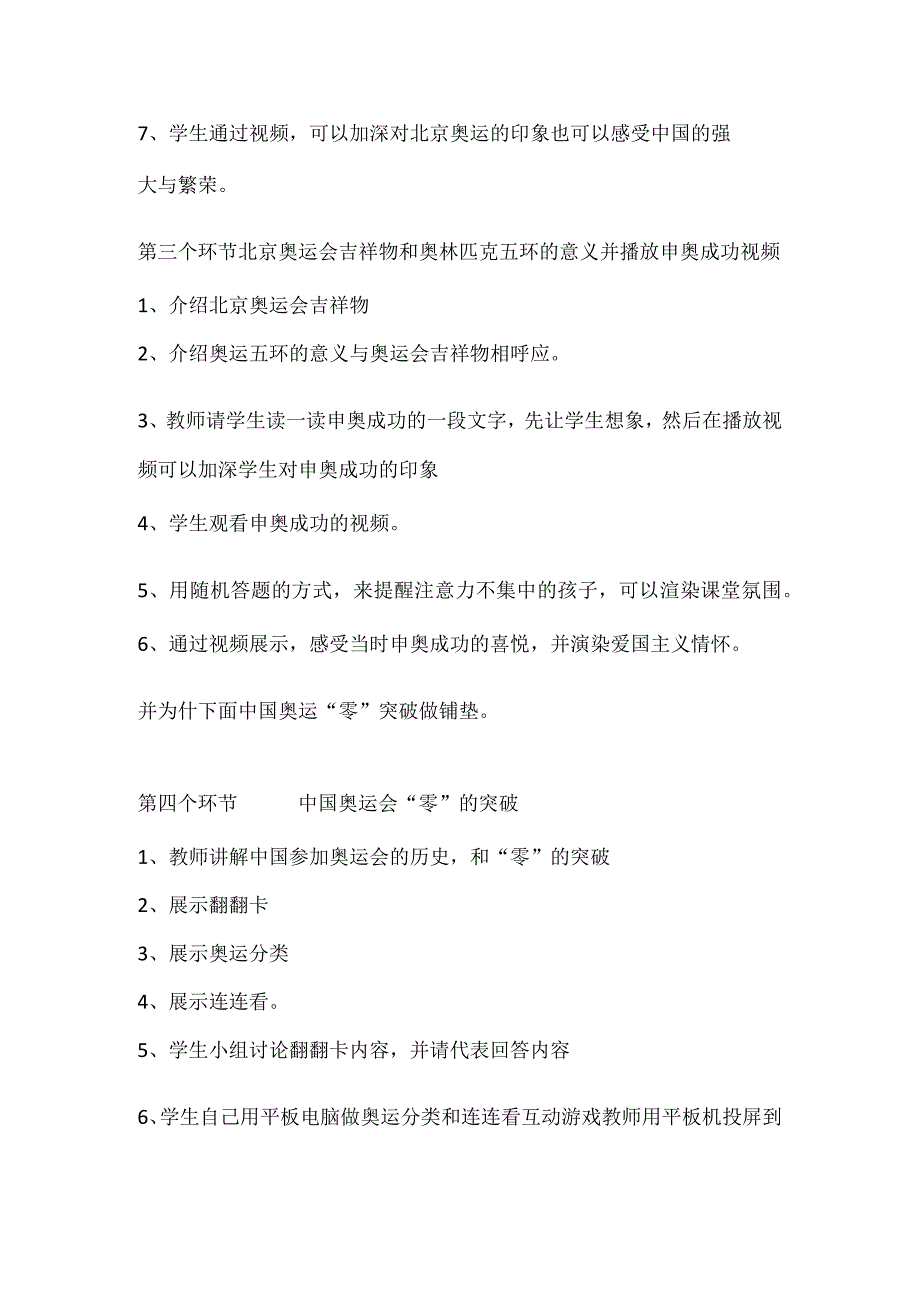 7、学生通过视频，可以加深对北京奥运的印象也可以感受中国的强大与繁荣。

第三个环节北京奥运会吉祥物和奥林匹克五环的意义并播放申奥成功视频

1、介绍北京奥运会吉祥物

2、介绍奥运五环的意义与奥运会吉祥物相呼应。

3、教师请学生读一读申奥成功的一段文字，先让学生想象，然后在播放视频可以加深学生对申奥成功的印象

4、学生观看申奥成功的视频。

5、用随机答题的方式，来提醒注意力不集中的孩子，可以渲染课堂氛围。

6、通过视频展示，感受当时申奥成功的喜悦，并演染爱国主义情怀。

并为什下面中国奥运“零”突破做铺垫。

第四个环节　　中国奥运会“零”的突破

1、教师讲解中国参加奥运会的历史，和“零”的突破

2、展示翻翻卡

3、展示奥运分类

4、展示连连看。

5、学生小组讨论翻翻卡内容，并请代表回答内容

6、学生自己用平板电脑做奥运分类和连连看互动游戏教师用平板机投屏到